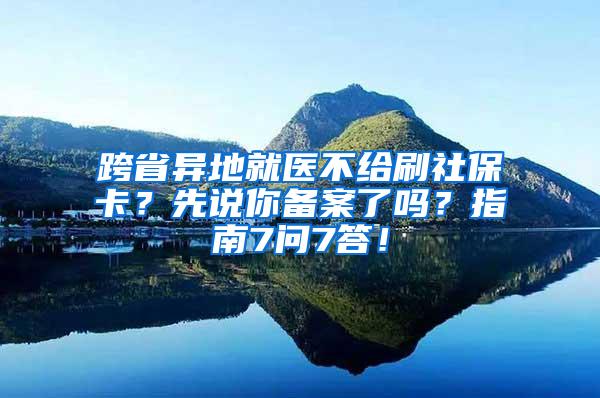 跨省异地就医不给刷社保卡？先说你备案了吗？指南7问7答！